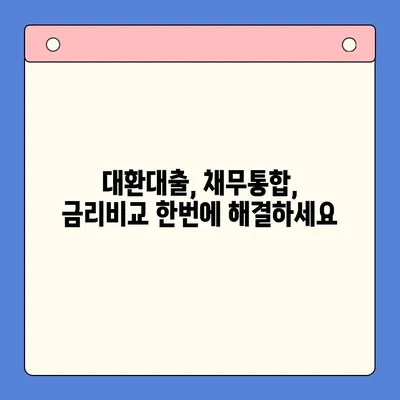 대환대출, 채무통합,
금리비교 한번에 해결하세요